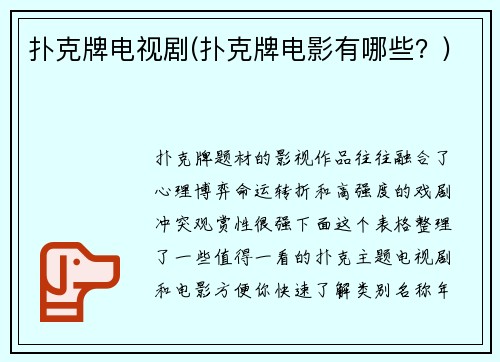 扑克牌电视剧(扑克牌电影有哪些？)

扑克牌题材的影视作品往往融合了心理博弈命运转折和高强度的戏剧冲突观赏性很强下面这个表格整理了一些值得一看的扑克主题电视剧和电影方便你快速了解类别名称年